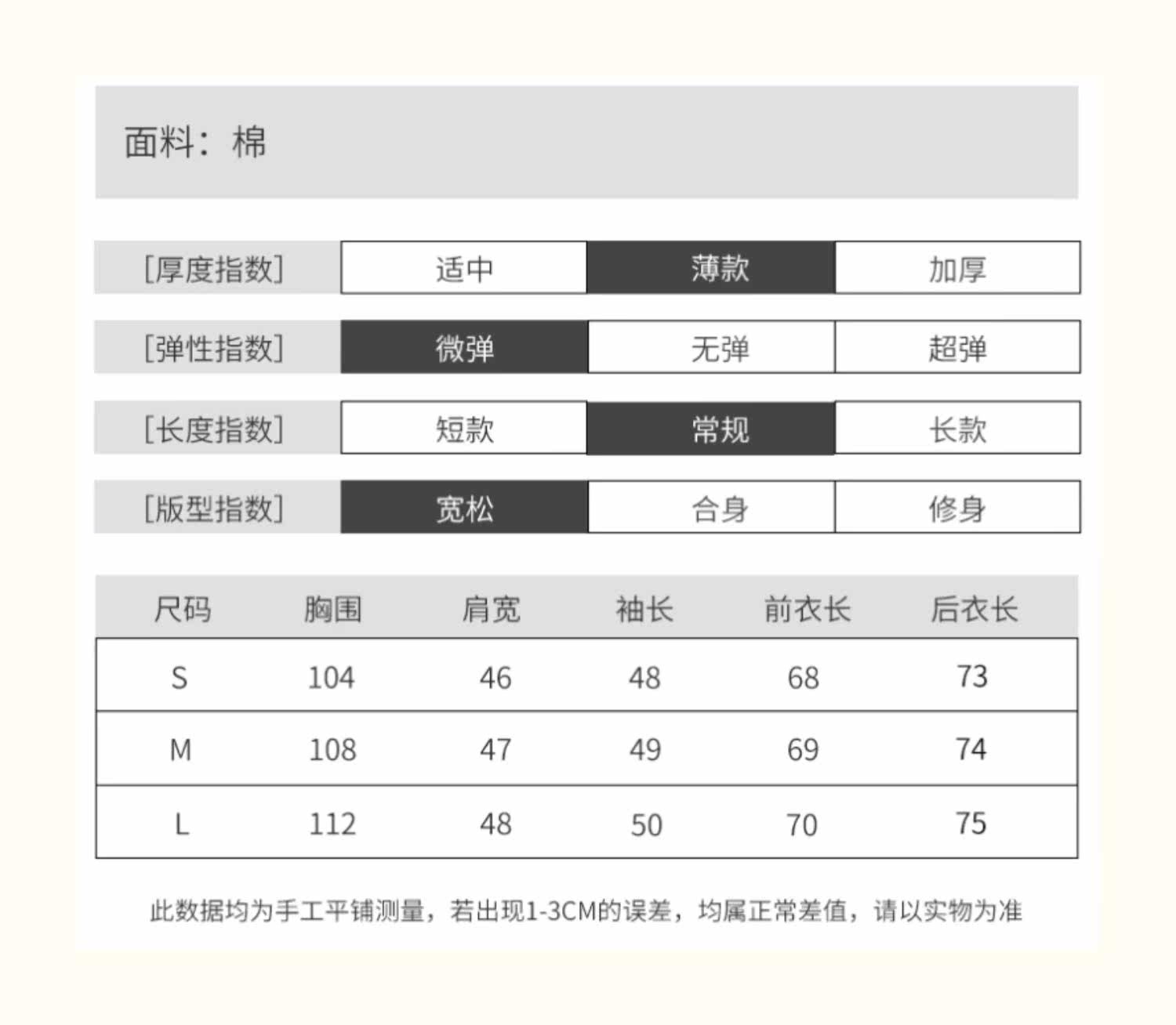 面料：棉

| [厚度指数] | 适中 | 薄款 | 加厚 |
|---|---|---|---|
| [弹性指数] | 微弹 | 无弹 | 超弹 |
| [长度指数] | 短款 | 常规 | 长款 |
| [版型指数] | 宽松 | 合身 | 修身 |

| 尺码 | 胸围 | 肩宽 | 袖长 | 前衣长 | 后衣长 |
|---|---|---|---|---|---|
| S | 104 | 46 | 48 | 68 | 73 |
| M | 108 | 47 | 49 | 69 | 74 |
| L | 112 | 48 | 50 | 70 | 75 |

此数据均为手工平铺测量，若出现1-3CM的误差，均属正常差值，请以实物为准